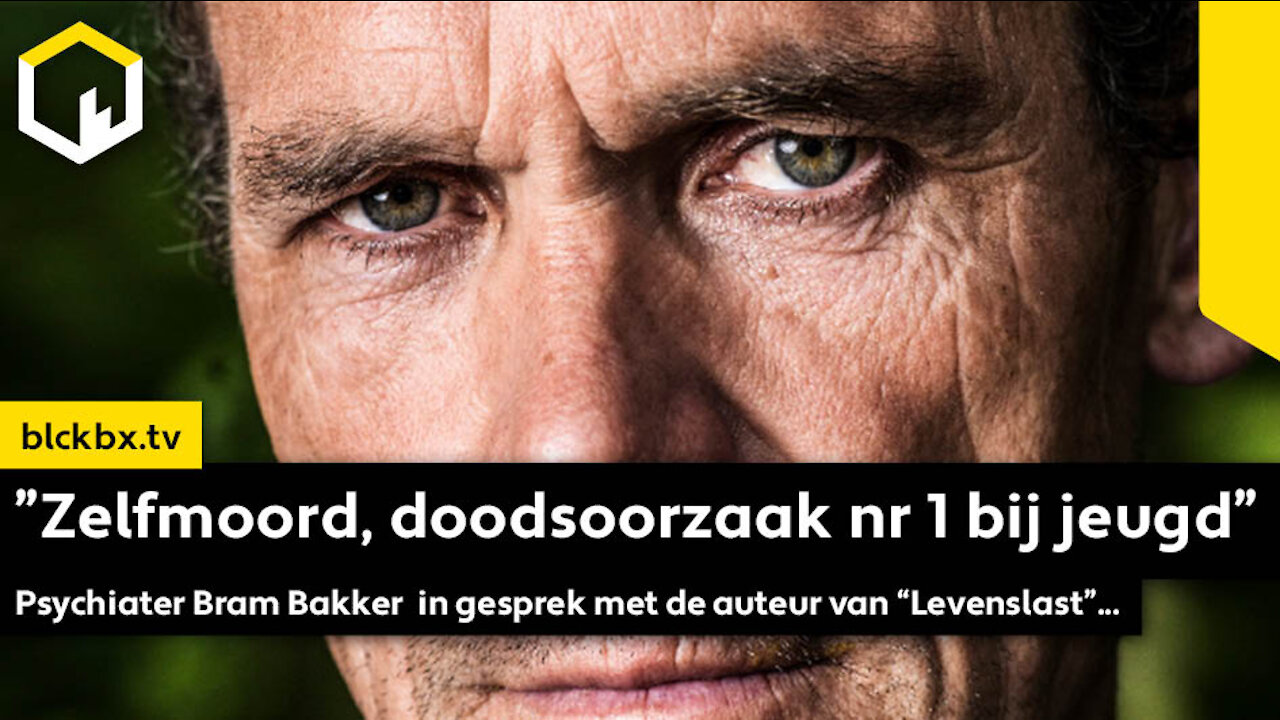 blckbx.tv

”Zelfmoord, doodsoorzaak nr 1 bij jeugd”

Psychiater Bram Bakker in gesprek met de auteur van “Levenslast”...